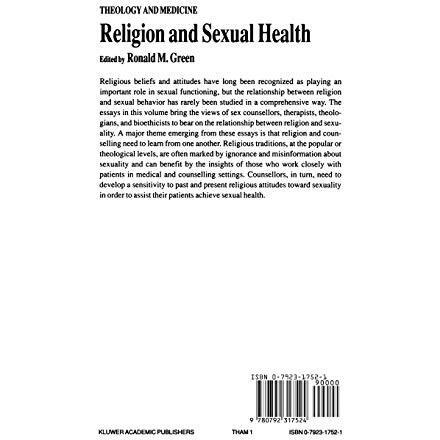 THEOLOGY AND MEDICINE

Religion and Sexual Health

Edited by Ronald M. Green

Religious beliefs and attitudes have long been recognized as playing an important role in sexual functioning, but the relationship between religion and sexual behavior has rarely been studied in a comprehensive way. The essays in this volume bring the views of sex counsellors, therapists, theologians, and bioethicists to bear on the relationship between religion and sexuality. A major theme emerging from these essays is that religion and counselling need to learn from one another. Religious traditions, at the popular or theological levels, are often marked by ignorance and misinformation about sexuality and can benefit by the insights of those who work closely with patients in medical and counselling settings. Counsellors, in turn, need to develop a sensitivity to past and present religious attitudes toward sexuality in order to assist their patients achieve sexual health.

ISBN 0-7923-1752-1

90000

9 780792 317524

KLUWER ACADEMIC PUBLISHERS THAM 1 ISBN 0-7923-1752-1